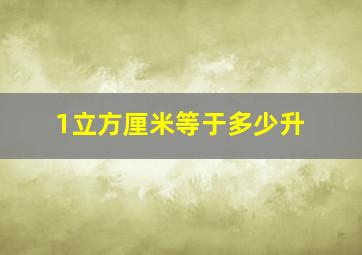 1立方厘米等于多少升